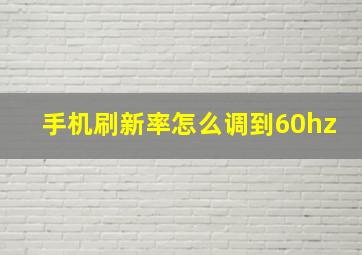 手机刷新率怎么调到60hz